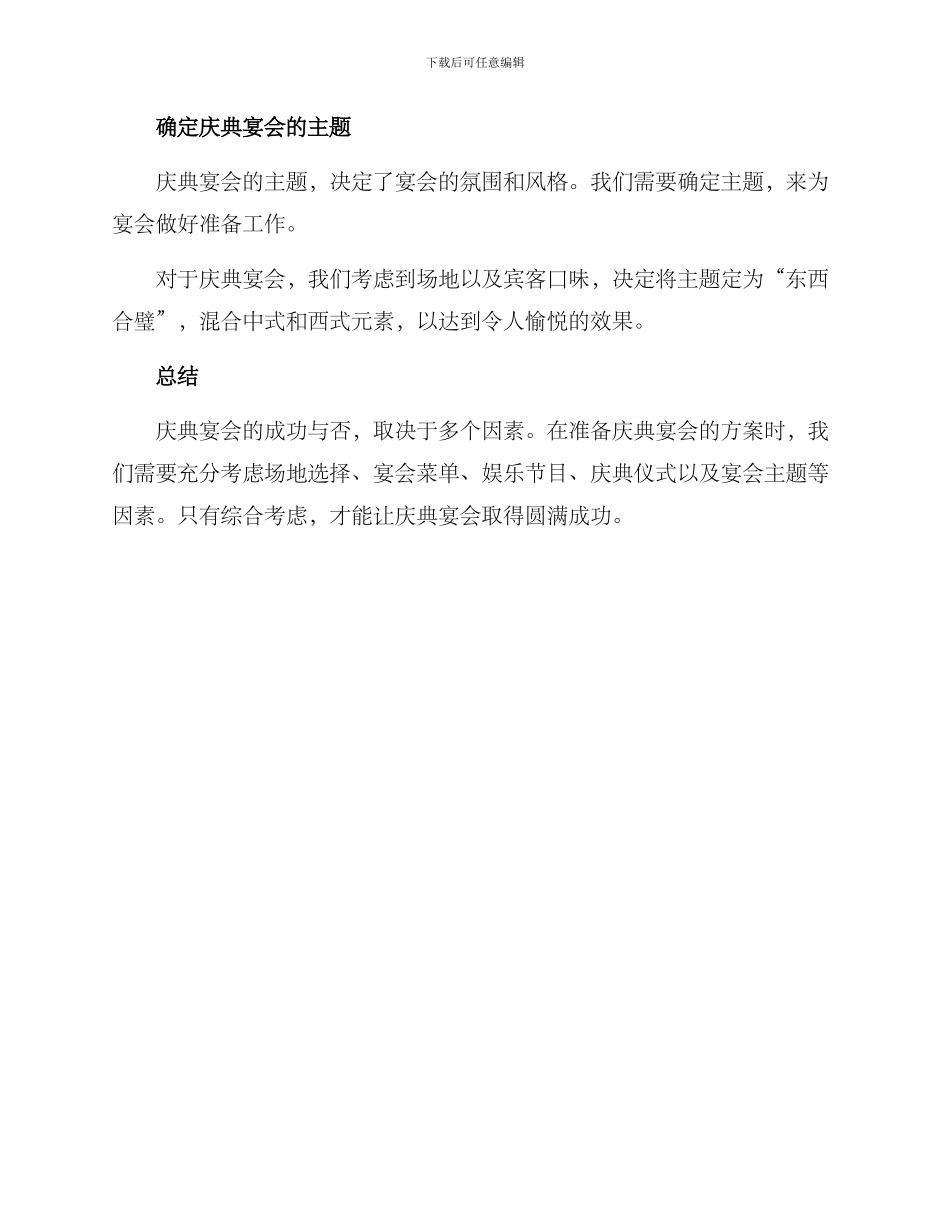 下载后可任意编辑

确定庆典宴会的主题

庆典宴会的主题，决定了宴会的氛围和风格。我们需要确定主题，来为宴会做好准备工作。

对于庆典宴会，我们考虑到场地以及宾客口味，决定将主题定为“东西合璧”，混合中式和西式元素，以达到令人愉悦的效果。

总结

庆典宴会的成功与否，取决于多个因素。在准备庆典宴会的方案时，我们需要充分考虑场地选择、宴会菜单、娱乐节目、庆典仪式以及宴会主题等因素。只有综合考虑，才能让庆典宴会取得圆满成功。